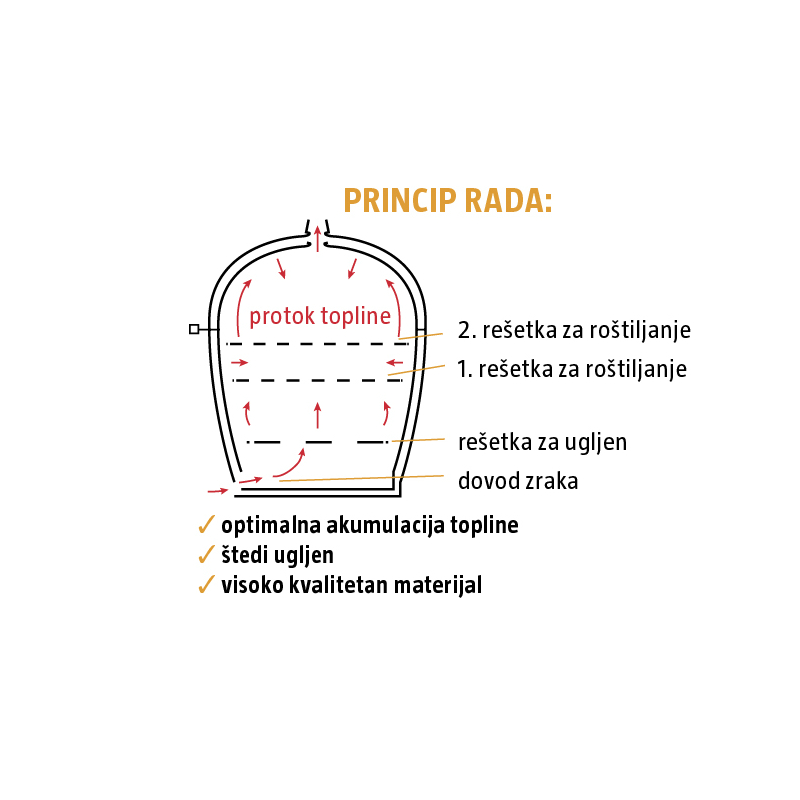 PRINCIP RADA:

protok topline

2. rešetka za roštiljanje

1. rešetka za roštiljanje

rešetka za ugljen

dovod zraka

✓ optimalna akumulacija topline
✓ štedi ugljen
✓ visoko kvalitetan materijal